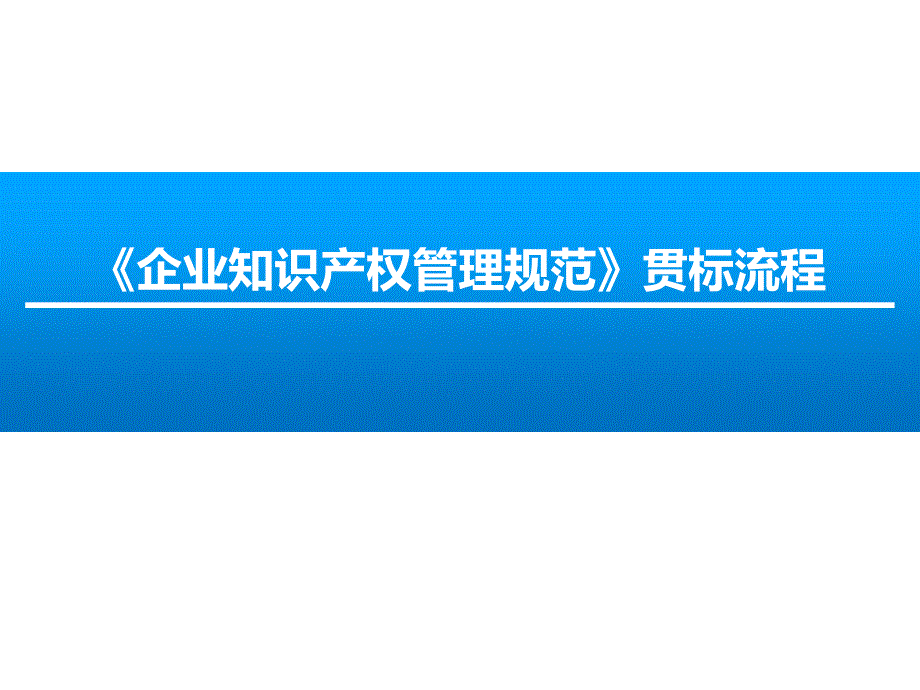 《企业知识产权管理规范》贯标流程